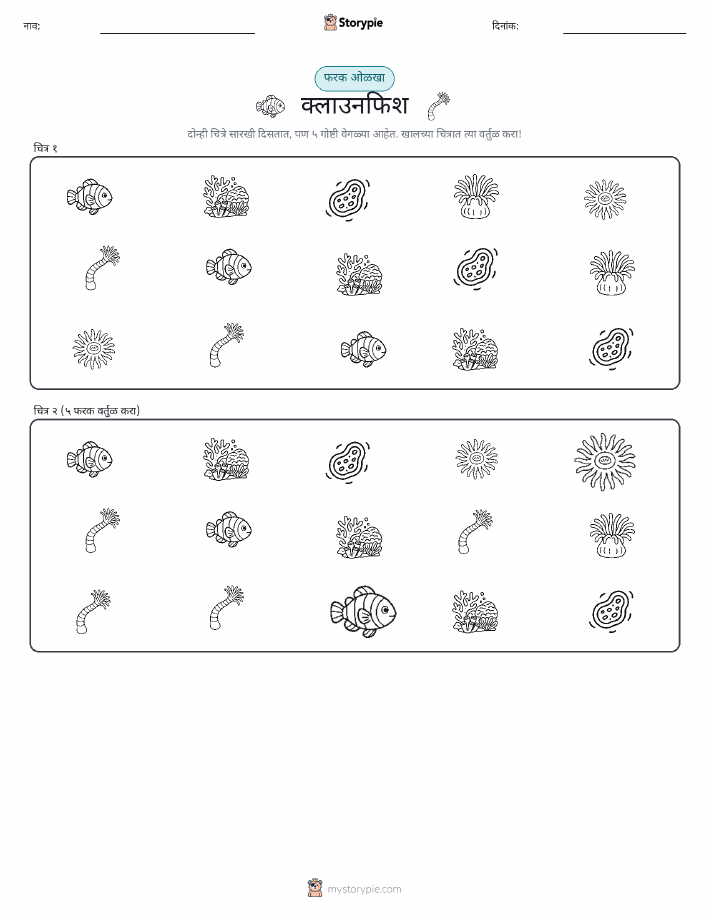 नाव:

Storypie

दिनांक:

फरक ओळखा

क्लाउनफिश

दोन्ही चित्रे सारखी दिसतात, पण ५ गोष्टी वेगळ्या आहेत. खालच्या चित्रात त्या वर्तुळ करा!

चित्र १

चित्र २ (५ फरक वर्तुळ करा)

mystorypie.com